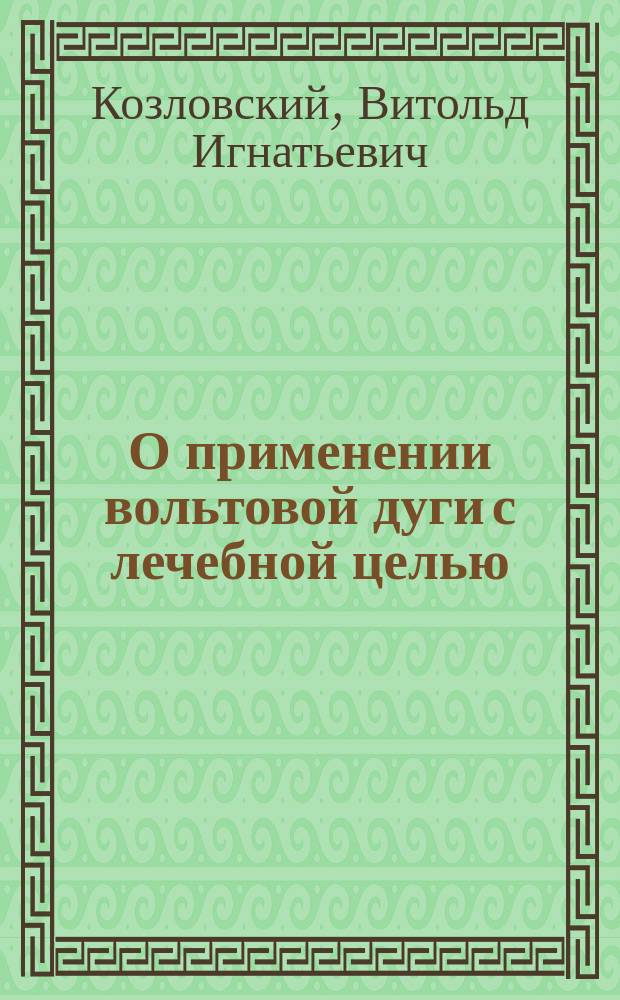 Козловский, Витольд Игнатьевич

О применении вольтовой дуги с лечебной целью